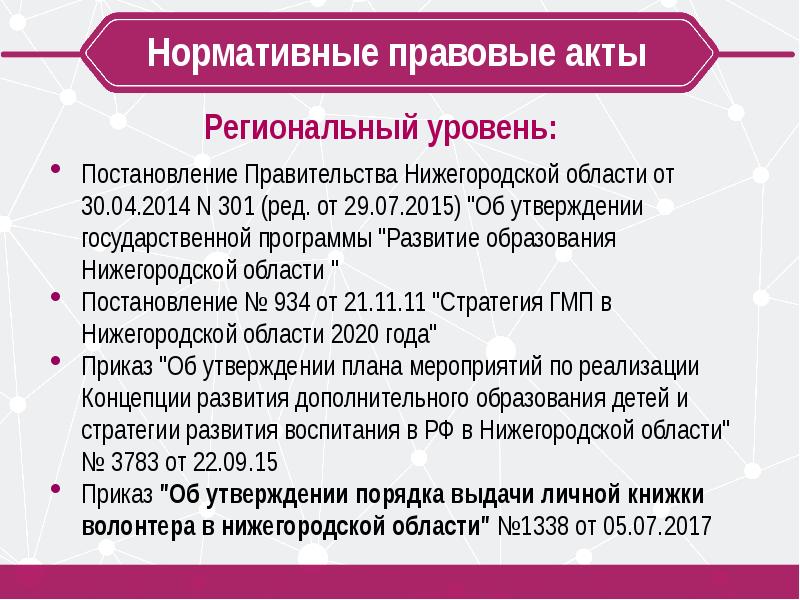 Нормативные правовые акты

Региональный уровень:

• Постановление Правительства Нижегородской области от 30.04.2014 N 301 (ред. от 29.07.2015) "Об утверждении государственной программы "Развитие образования Нижегородской области "
• Постановление № 934 от 21.11.11 "Стратегия ГМП в Нижегородской области 2020 года"
• Приказ "Об утверждении плана мероприятий по реализации Концепции развития дополнительного образования детей и стратегии развития воспитания в РФ в Нижегородской области" № 3783 от 22.09.15
• Приказ "Об утверждении порядка выдачи личной книжки волонтера в нижегородской области" №1338 от 05.07.2017